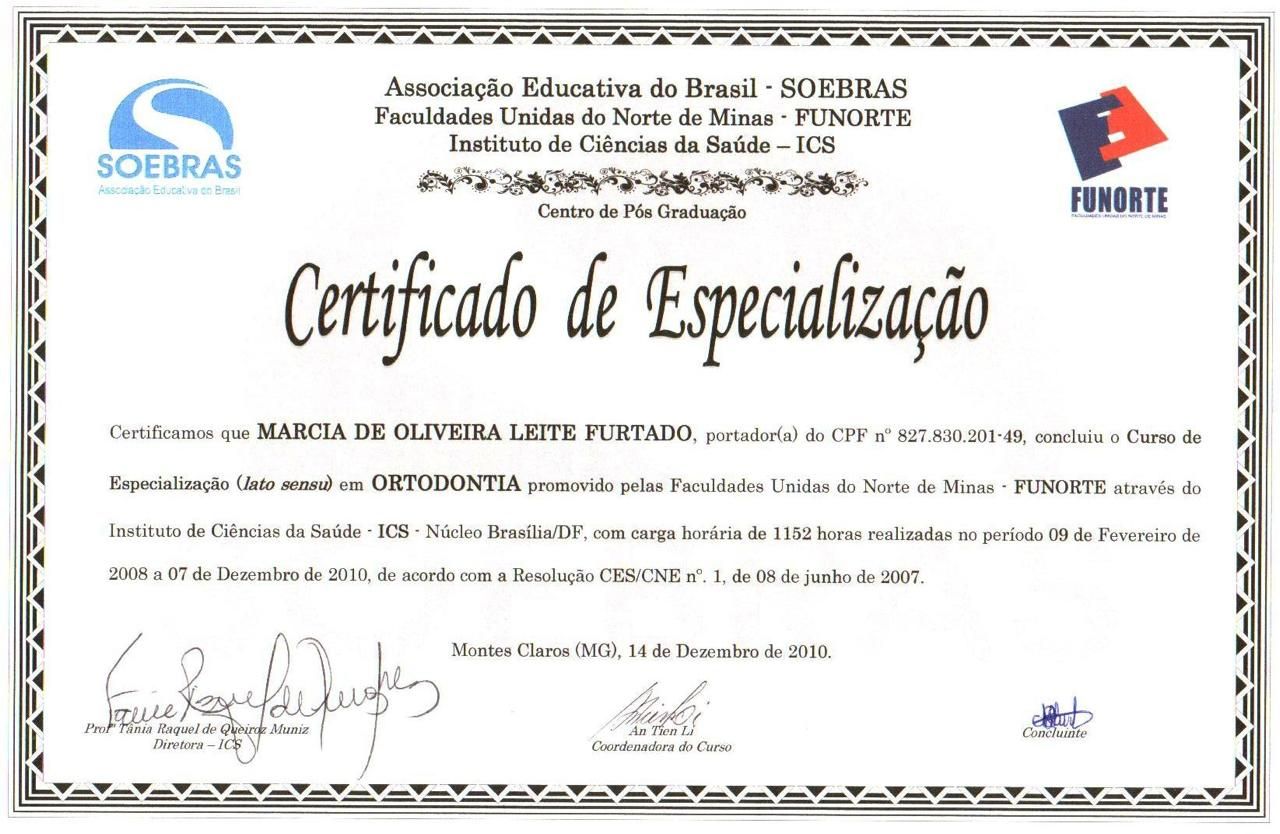 SOEBRAS
Associação Educativa do Brasil

Associação Educativa do Brasil - SOEBRAS
Faculdades Unidas do Norte de Minas - FUNORTE
Instituto de Ciências da Saúde – ICS

Centro de Pós Graduação

FUNORTE
FACULDADES UNIDAS DO NORTE DE MINAS

Certificado de Especialização

Certificamos que MARCIA DE OLIVEIRA LEITE FURTADO, portador(a) do CPF nº 827.830.201-49, concluiu o Curso de Especialização (lato sensu) em ORTODONTIA promovido pelas Faculdades Unidas do Norte de Minas - FUNORTE através do Instituto de Ciências da Saúde - ICS - Núcleo Brasília/DF, com carga horária de 1152 horas realizadas no período 09 de Fevereiro de 2008 a 07 de Dezembro de 2010, de acordo com a Resolução CES/CNE nº. 1, de 08 de junho de 2007.

Montes Claros (MG), 14 de Dezembro de 2010.

Profª Tânia Raquel de Queiroz Muniz
Diretora – ICS

An Tien Li
Coordenadora do Curso

Concluinte